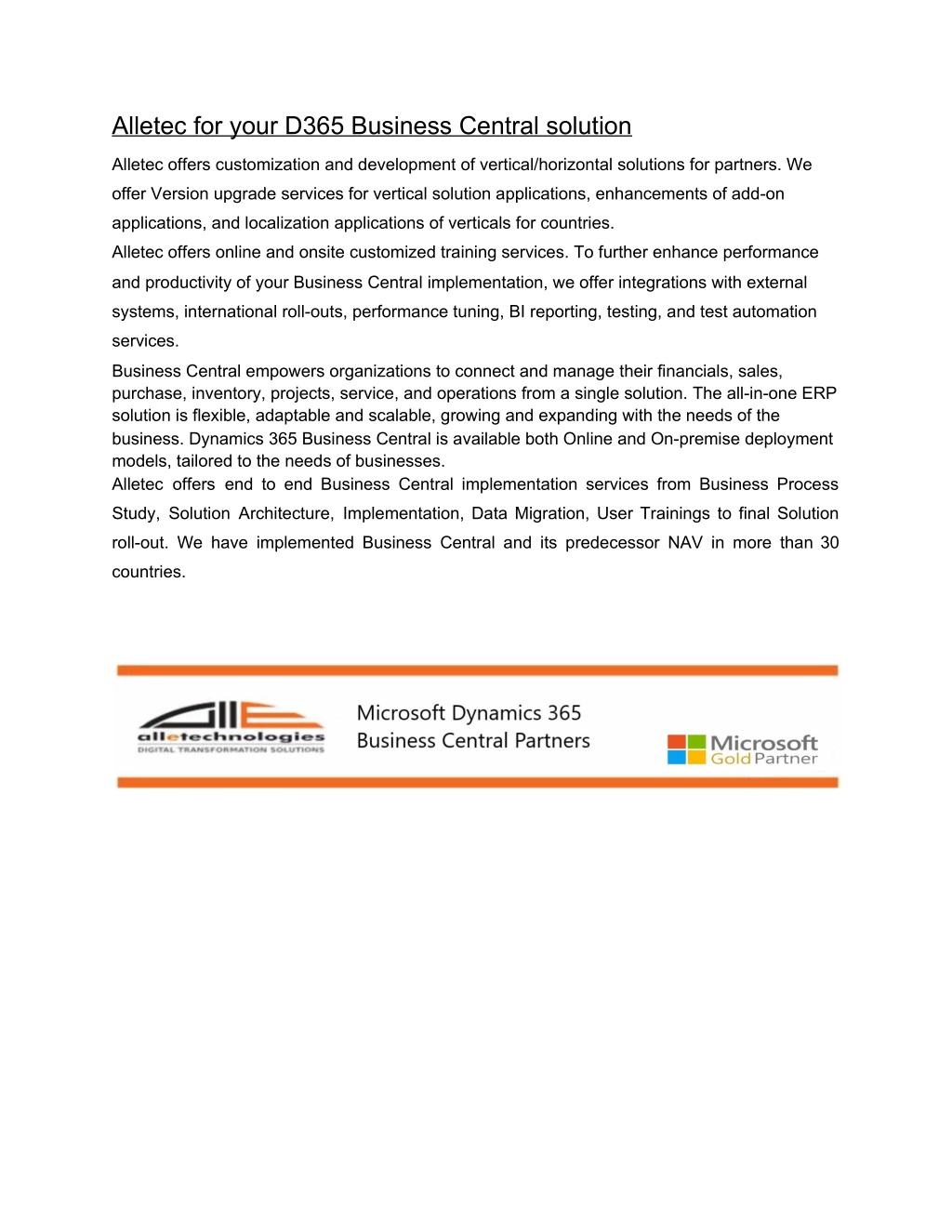 Alletec for your D365 Business Central solution

Alletec offers customization and development of vertical/horizontal solutions for partners. We offer Version upgrade services for vertical solution applications, enhancements of add-on applications, and localization applications of verticals for countries.

Alletec offers online and onsite customized training services. To further enhance performance and productivity of your Business Central implementation, we offer integrations with external systems, international roll-outs, performance tuning, BI reporting, testing, and test automation services.

Business Central empowers organizations to connect and manage their financials, sales, purchase, inventory, projects, service, and operations from a single solution. The all-in-one ERP solution is flexible, adaptable and scalable, growing and expanding with the needs of the business. Dynamics 365 Business Central is available both Online and On-premise deployment models, tailored to the needs of businesses.

Alletec offers end to end Business Central implementation services from Business Process Study, Solution Architecture, Implementation, Data Migration, User Trainings to final Solution roll-out. We have implemented Business Central and its predecessor NAV in more than 30 countries.

alletechnologies
DIGITAL TRANSFORMATION SOLUTIONS

Microsoft Dynamics 365
Business Central Partners

Microsoft
Gold Partner